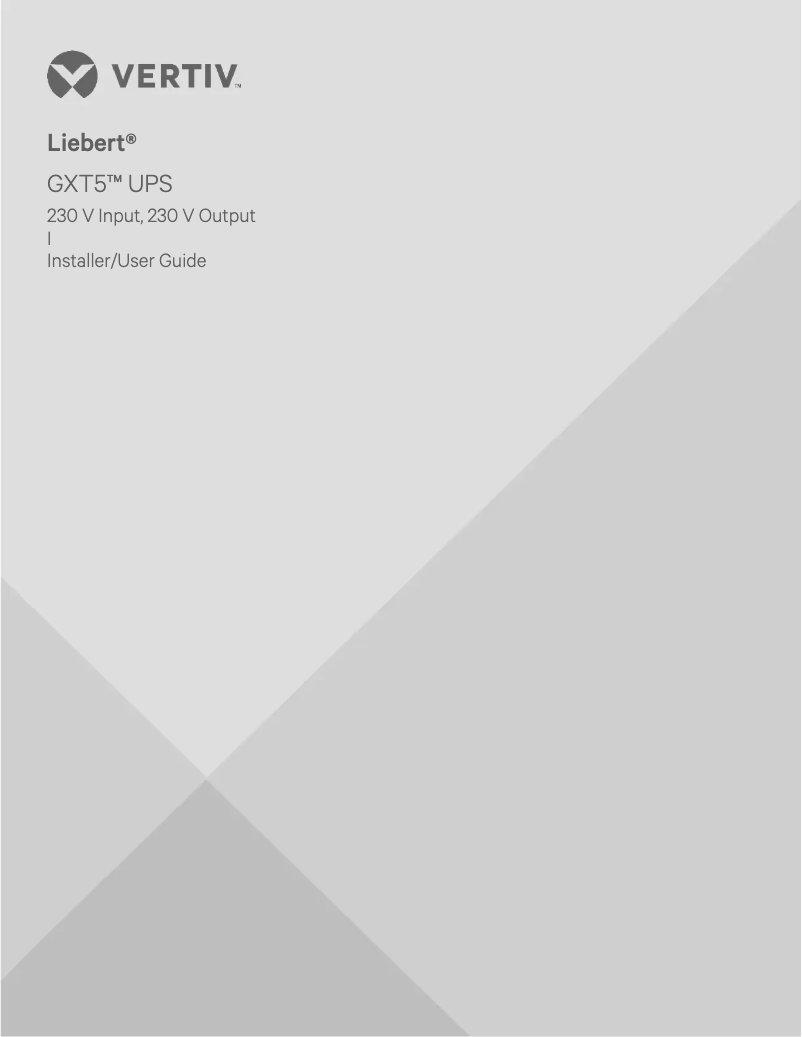 VERTIV™

Liebert®

GXT5™ UPS

230 V Input, 230 V Output
I
Installer/User Guide